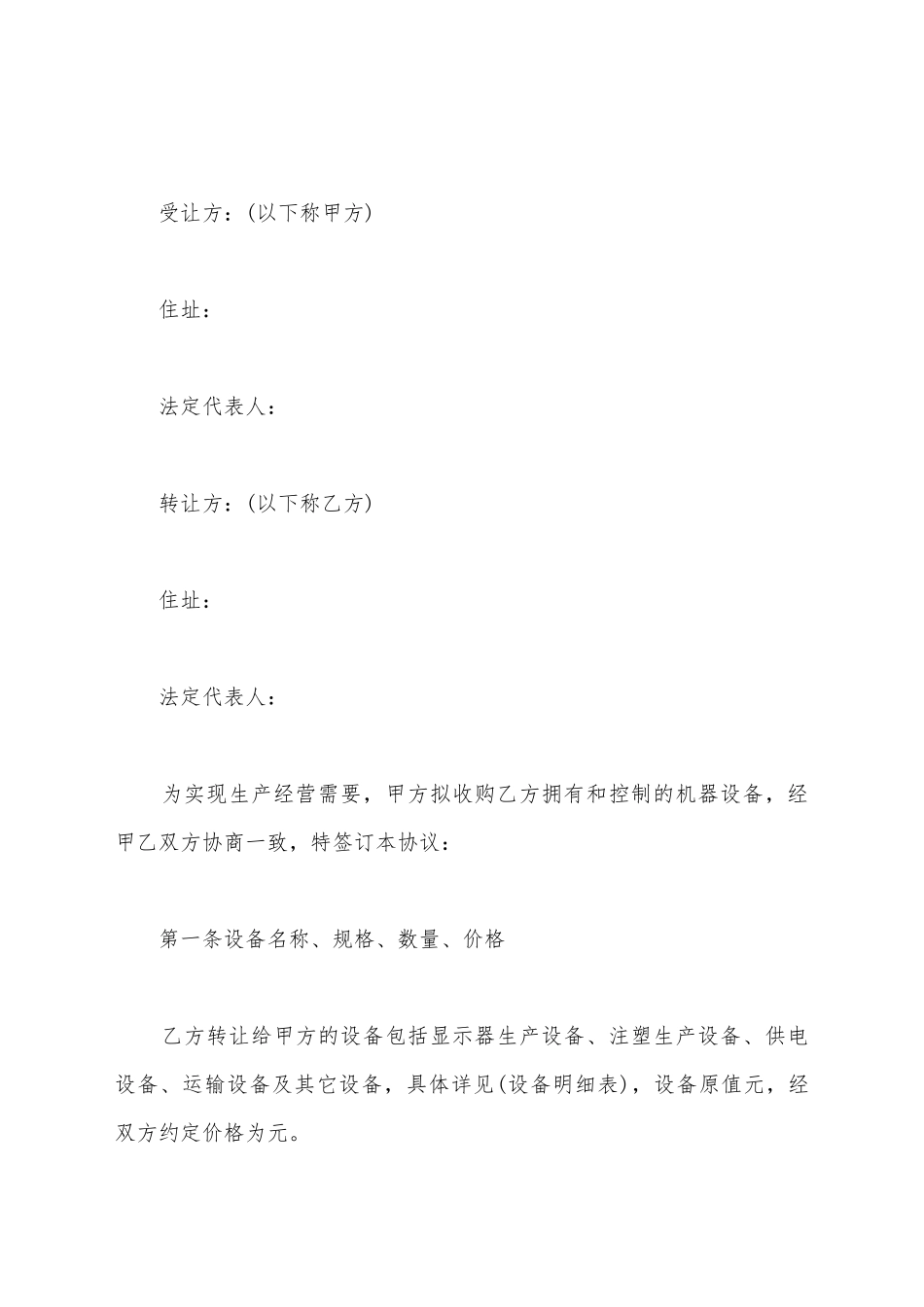 受让方：(以下称甲方)

住址：

法定代表人：

转让方：(以下称乙方)

住址：

法定代表人：

为实现生产经营需要，甲方拟收购乙方拥有和控制的机器设备，经甲乙双方协商一致，特签订本协议：

第一条设备名称、规格、数量、价格

乙方转让给甲方的设备包括显示器生产设备、注塑生产设备、供电设备、运输设备及其它设备，具体详见(设备明细表)，设备原值元，经双方约定价格为元。